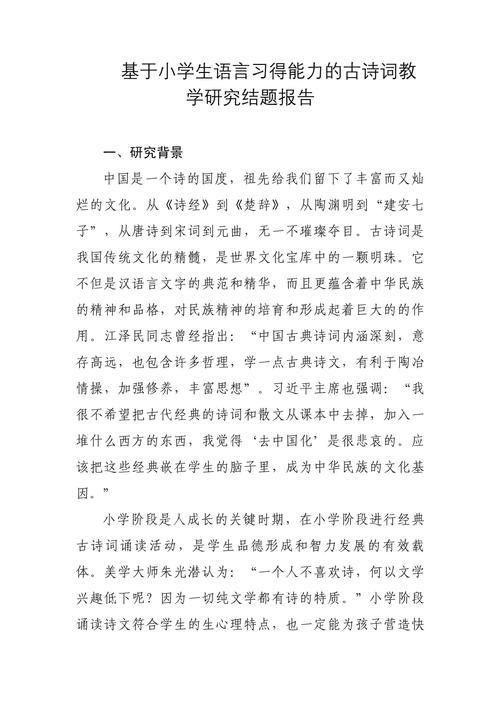 基于小学生语言习得能力的古诗词教学研究结题报告

一、研究背景

中国是一个诗的国度，祖先给我们留下了丰富而又灿烂的文化。从《诗经》到《楚辞》，从陶渊明到“建安七子”，从唐诗到宋词到元曲，无一不璀璨夺目。古诗词是我国传统文化的精髓，是世界文化宝库中的一颗明珠。它不但是汉语言文字的典范和精华，而且更蕴含着中华民族的精神和品格，对民族精神的培育和形成起着巨大的的作用。江泽民同志曾经指出：“中国古典诗词内涵深刻，意存高远，也包含许多哲理，学一点古典诗文，有利于陶冶情操，加强修养，丰富思想”。习近平主席也强调：“我很不希望把古代经典的诗词和散文从课本中去掉，加入一堆什么西方的东西，我觉得‘去中国化’是很悲哀的。应该把这些经典嵌在学生的脑子里，成为中华民族的文化基因。”

小学阶段是人成长的关键时期，在小学阶段进行经典古诗词诵读活动，是学生品德形成和智力发展的有效载体。美学大师朱光潜认为：“一个人不喜欢诗，何以文学兴趣低下呢？因为一切纯文学都有诗的特质。”小学阶段诵读诗文符合学生的生心理特点，也一定能为孩子营造快